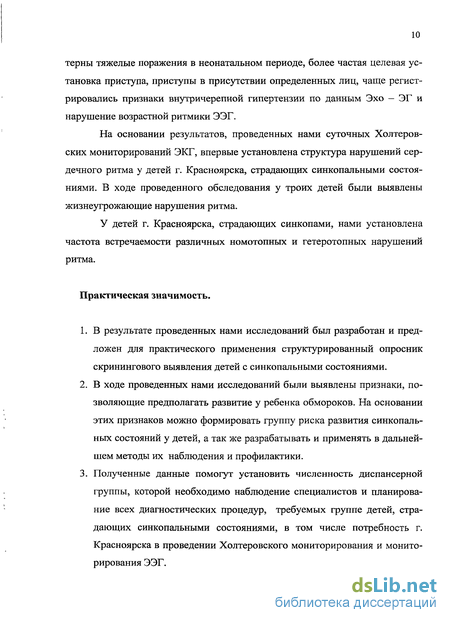 10

терны тяжелые поражения в неонатальном периоде, более частая целевая установка приступа, приступы в присутствии определенных лиц, чаще регистрировались признаки внутричерепной гипертензии по данным Эхо – ЭГ и нарушение возрастной ритмики ЭЭГ.

На основании результатов, проведенных нами суточных Холтеровских мониторирований ЭКГ, впервые установлена структура нарушений сердечного ритма у детей г. Красноярска, страдающих синкопальными состояниями. В ходе проведенного обследования у троих детей были выявлены жизнеугрожающие нарушения ритма.

У детей г. Красноярска, страдающих синкопами, нами установлена частота встречаемости различных номотопных и гетеротопных нарушений ритма.

Практическая значимость.

1. В результате проведенных нами исследований был разработан и предложен для практического применения структурированный опросник скринингового выявления детей с синкопальными состояниями.
2. В ходе проведенных нами исследований были выявлены признаки, позволяющие предполагать развитие у ребенка обмороков. На основании этих признаков можно формировать группу риска развития синкопальных состояний у детей, а так же разрабатывать и применять в дальнейшем методы их наблюдения и профилактики.
3. Полученные данные помогут установить численность диспансерной группы, которой необходимо наблюдение специалистов и планирование всех диагностических процедур, требуемых группе детей, страдающих синкопальными состояниями, в том числе потребность г. Красноярска в проведении Холтеровского мониторирования и мониторирования ЭЭГ.

dsLib.net
библиотека диссертаций